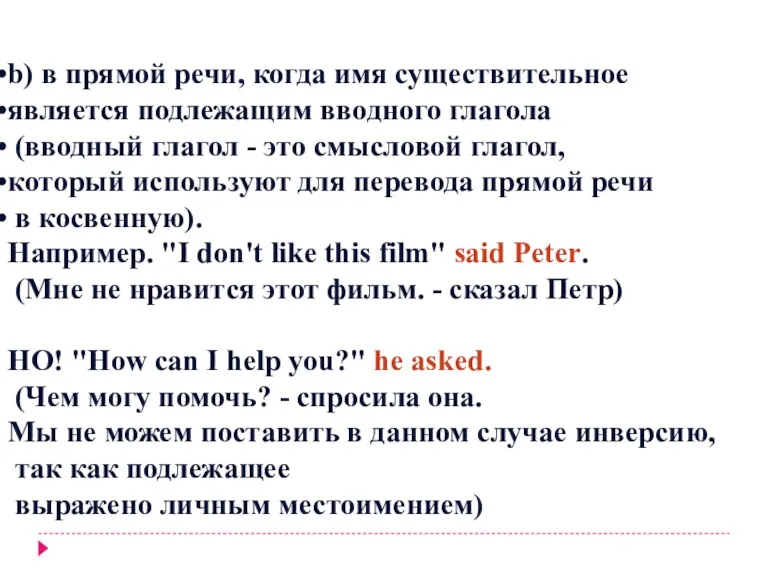 •b) в прямой речи, когда имя существительное
•является подлежащим вводного глагола
• (вводный глагол - это смысловой глагол,
•который используют для перевода прямой речи
• в косвенную).
Например. "I don't like this film" said Peter.
(Мне не нравится этот фильм. - сказал Петр)

НО! "How can I help you?" he asked.
(Чем могу помочь? - спросила она.
Мы не можем поставить в данном случае инверсию,
так как подлежащее
выражено личным местоимением)